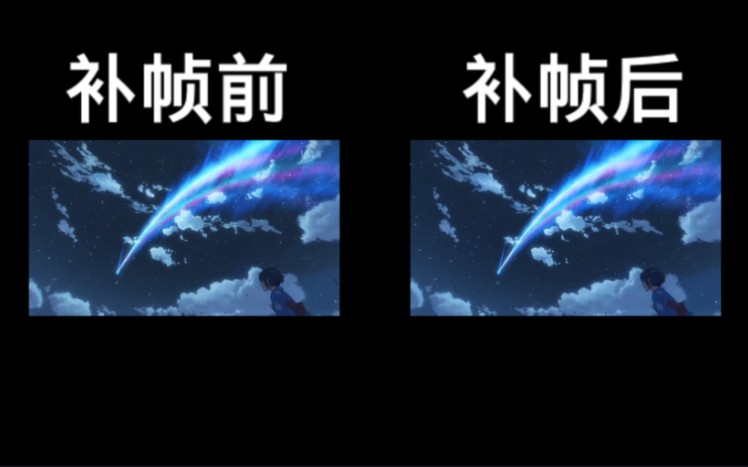 补帧前

补帧后